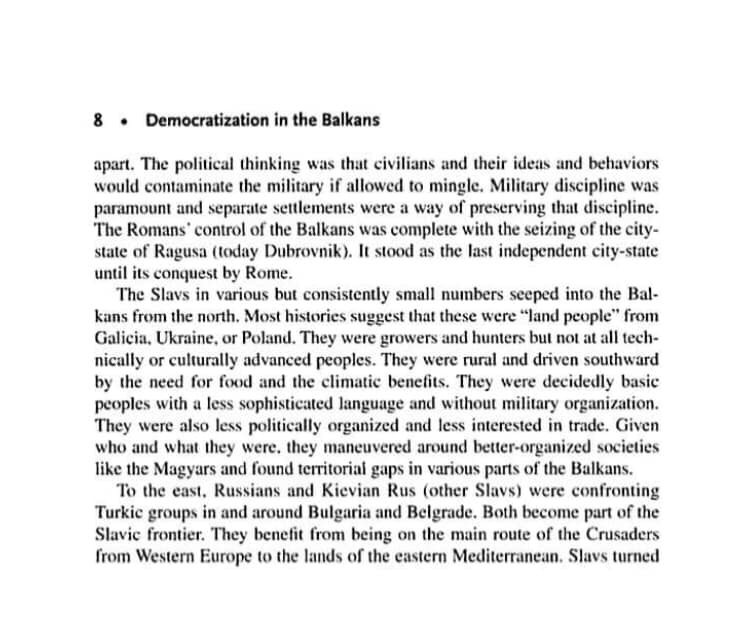 8 • Democratization in the Balkans

apart. The political thinking was that civilians and their ideas and behaviors would contaminate the military if allowed to mingle. Military discipline was paramount and separate settlements were a way of preserving that discipline. The Romans' control of the Balkans was complete with the seizing of the city-state of Ragusa (today Dubrovnik). It stood as the last independent city-state until its conquest by Rome.

The Slavs in various but consistently small numbers seeped into the Balkans from the north. Most histories suggest that these were "land people" from Galicia, Ukraine, or Poland. They were growers and hunters but not at all technically or culturally advanced peoples. They were rural and driven southward by the need for food and the climatic benefits. They were decidedly basic peoples with a less sophisticated language and without military organization. They were also less politically organized and less interested in trade. Given who and what they were, they maneuvered around better-organized societies like the Magyars and found territorial gaps in various parts of the Balkans.

To the east, Russians and Kievian Rus (other Slavs) were confronting Turkic groups in and around Bulgaria and Belgrade. Both become part of the Slavic frontier. They benefit from being on the main route of the Crusaders from Western Europe to the lands of the eastern Mediterranean. Slavs turned